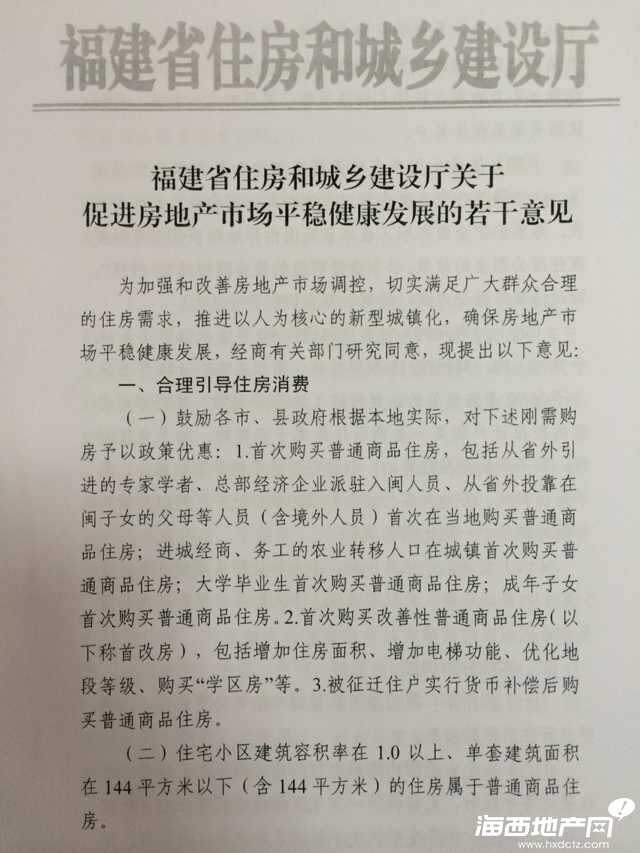 福建省住房和城乡建设厅

福建省住房和城乡建设厅关于
促进房地产市场平稳健康发展的若干意见

为加强和改善房地产市场调控，切实满足广大群众合理的住房需求，推进以人为核心的新型城镇化，确保房地产市场平稳健康发展，经商有关部门研究同意，现提出以下意见：

一、合理引导住房消费

（一）鼓励各市、县政府根据本地实际，对下述刚需购房予以政策优惠：1.首次购买普通商品住房，包括从省外引进的专家学者、总部经济企业派驻入闽人员、从省外投靠在闽子女的父母等人员（含境外人员）首次在当地购买普通商品住房；进城经商、务工的农业转移人口在城镇首次购买普通商品住房；大学毕业生首次购买普通商品住房；成年子女首次购买普通商品住房。2.首次购买改善性普通商品住房（以下称首改房），包括增加住房面积、增加电梯功能、优化地段等级、购买“学区房”等。3.被征迁住户实行货币补偿后购买普通商品住房。

（二）住宅小区建筑容积率在1.0以上、单套建筑面积在144平方米以下（含144平方米）的住房属于普通商品住房。

海西地产网
www.hxdctz.com